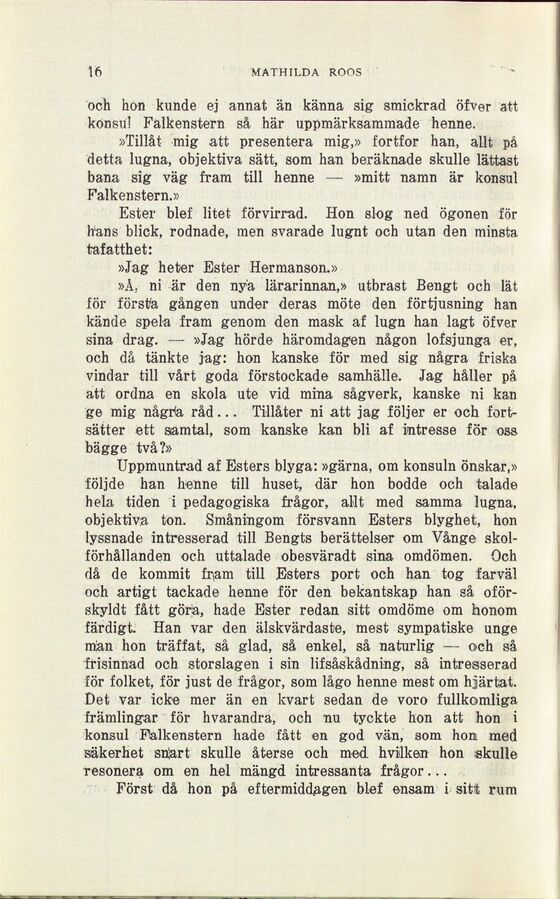 16 MATHILDA ROOS

och hon kunde ej annat än känna sig smickrad öfver att konsul Falkenstern så här uppmärksammade henne.

»Tillåt mig att presentera mig,» fortfor han, allt på detta lugna, objektiva sätt, som han beräknade skulle lättast bana sig väg fram till henne — »mitt namn är konsul Falkenstern.»

Ester blef litet förvirrad. Hon slog ned ögonen för hans blick, rodnade, men svarade lugnt och utan den minsta tafatthet:

»Jag heter Ester Hermanson.»

»Å, ni är den nya lärarinnan,» utbrast Bengt och lät för första gången under deras möte den förtjusning han kände spela fram genom den mask af lugn han lagt öfver sina drag. — »Jag hörde häromdagen någon lofsjunga er, och då tänkte jag: hon kanske för med sig några friska vindar till vårt goda förstockade samhälle. Jag håller på att ordna en skola ute vid mina sågverk, kanske ni kan ge mig några råd... Tillåter ni att jag följer er och fortsätter ett samtal, som kanske kan bli af intresse för oss bägge två?»

Uppmuntrad af Esters blyga: »gärna, om konsuln önskar,» följde han henne till huset, där hon bodde och talade hela tiden i pedagogiska frågor, allt med samma lugna, objektiva ton. Småningom försvann Esters blyghet, hon lyssnade intresserad till Bengts berättelser om Vånge skolförhållanden och uttalade obesväradt sina omdömen. Och då de kommit fram till Esters port och han tog farväl och artigt tackade henne för den bekantskap han så oförskyldt fått göra, hade Ester redan sitt omdöme om honom färdigt. Han var den älskvärdaste, mest sympatiske unge man hon träffat, så glad, så enkel, så naturlig — och så frisinnad och storslagen i sin lifsåskådning, så intresserad för folket, för just de frågor, som lågo henne mest om hjärtat. Det var icke mer än en kvart sedan de voro fullkomliga främlingar för hvarandra, och nu tyckte hon att hon i konsul Falkenstern hade fått en god vän, som hon med säkerhet snart skulle återse och med hvilken hon skulle resonera om en hel mängd intressanta frågor...

Först då hon på eftermiddagen blef ensam i sitt rum